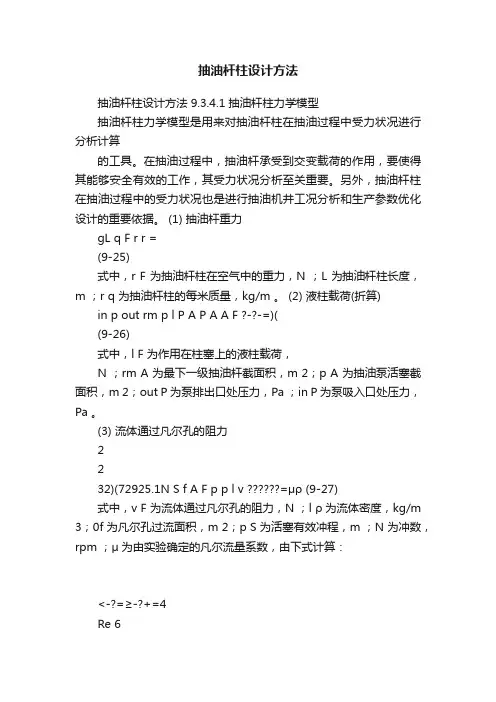 抽油杆柱设计方法

抽油杆柱设计方法 9.3.4.1 抽油杆柱力学模型

抽油杆柱力学模型是用来对抽油杆柱在抽油过程中受力状况进行分析计算

的工具。在抽油过程中，抽油杆承受到交变载荷的作用，要使得其能够安全有效的工作，其受力状况分析至关重要。另外，抽油杆柱在抽油过程中的受力状况也是进行抽油机井工况分析和生产参数优化设计的重要依据。 (1) 抽油杆重力

gL q F r r =

(9-25)

式中，r F 为抽油杆柱在空气中的重力，N ；L 为抽油杆柱长度，m ；r q 为抽油杆柱的每米质量，kg/m 。 (2) 液柱载荷(折算)

in p out rm p l P A P A A F ?-?-=)(

(9-26)

式中，l F 为作用在柱塞上的液柱载荷，

N ；rm A 为最下一级抽油杆截面积，m 2；p A 为抽油泵活塞截面积，m 2；out P 为泵排出口处压力，Pa ；in P 为泵吸入口处压力，Pa 。

(3) 流体通过凡尔孔的阻力

2

2

32)(72925.1N S f A F p p l v ??????=μρ (9-27)

式中，v F 为流体通过凡尔孔的阻力，N ；l ρ 为流体密度，kg/m 3；0f 为凡尔孔过流面积，m 2；p S 为活塞有效冲程，m ；N 为冲数，rpm ；μ 为由实验确定的凡尔流量系数，由下式计算：

<-?=≥-?+=4

Re 6